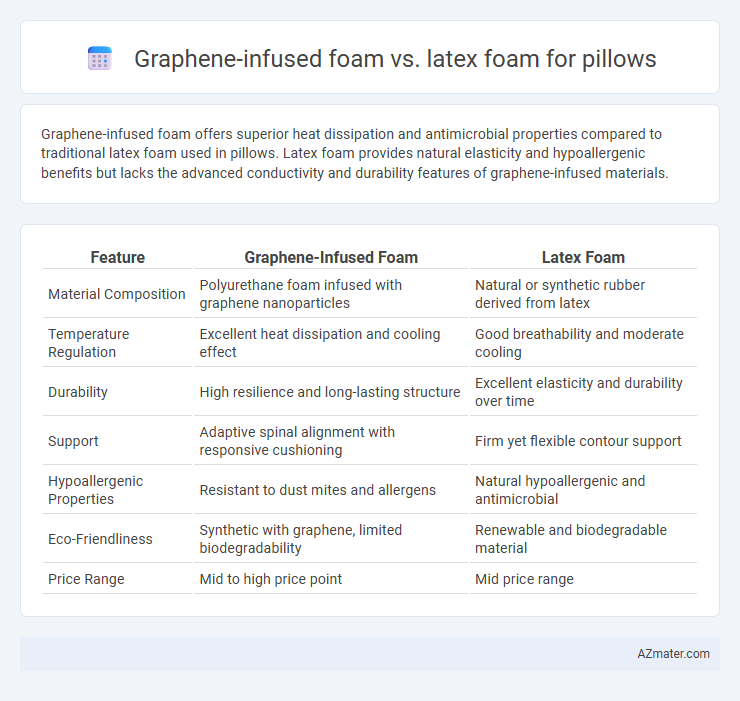 Graphene-infused foam vs. latex foam for pillows

Graphene-infused foam offers superior heat dissipation and antimicrobial properties compared to traditional latex foam used in pillows. Latex foam provides natural elasticity and hypoallergenic benefits but lacks the advanced conductivity and durability features of graphene-infused materials.

| Feature | Graphene-Infused Foam | Latex Foam |
|---|---|---|
| Material Composition | Polyurethane foam infused with graphene nanoparticles | Natural or synthetic rubber derived from latex |
| Temperature Regulation | Excellent heat dissipation and cooling effect | Good breathability and moderate cooling |
| Durability | High resilience and long-lasting structure | Excellent elasticity and durability over time |
| Support | Adaptive spinal alignment with responsive cushioning | Firm yet flexible contour support |
| Hypoallergenic Properties | Resistant to dust mites and allergens | Natural hypoallergenic and antimicrobial |
| Eco-Friendliness | Synthetic with graphene, limited biodegradability | Renewable and biodegradable material |
| Price Range | Mid to high price point | Mid price range |

AZmater.com